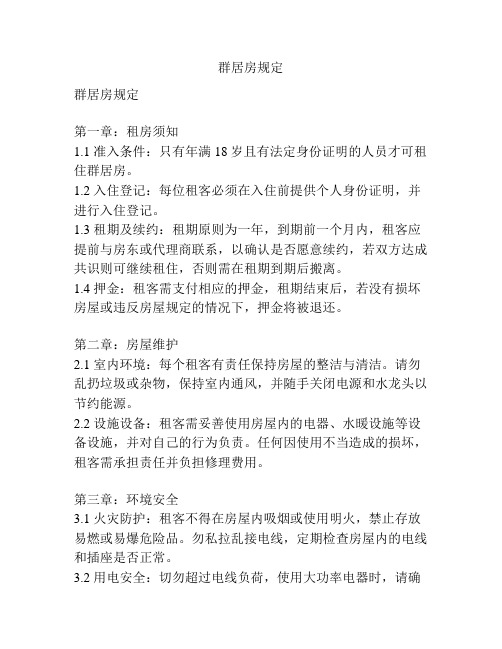 群居房规定

群居房规定

第一章：租房须知
1.1 准入条件：只有年满 18 岁且有法定身份证明的人员才可租住群居房。
1.2 入住登记：每位租客必须在入住前提供个人身份证明，并进行入住登记。
1.3 租期及续约：租期原则为一年，到期前一个月内，租客应提前与房东或代理商联系，以确认是否愿意续约，若双方达成共识则可继续租住，否则需在租期到期后搬离。
1.4 押金：租客需支付相应的押金，租期结束后，若没有损坏房屋或违反房屋规定的情况下，押金将被退还。

第二章：房屋维护
2.1 室内环境：每个租客有责任保持房屋的整洁与清洁。请勿乱扔垃圾或杂物，保持室内通风，并随手关闭电源和水龙头以节约能源。
2.2 设施设备：租客需妥善使用房屋内的电器、水暖设施等设备设施，并对自己的行为负责。任何因使用不当造成的损坏，租客需承担责任并负担修理费用。

第三章：环境安全
3.1 火灾防护：租客不得在房屋内吸烟或使用明火，禁止存放易燃或易爆危险品。勿私拉乱接电线，定期检查房屋内的电线和插座是否正常。
3.2 用电安全：切勿超过电线负荷，使用大功率电器时，请确